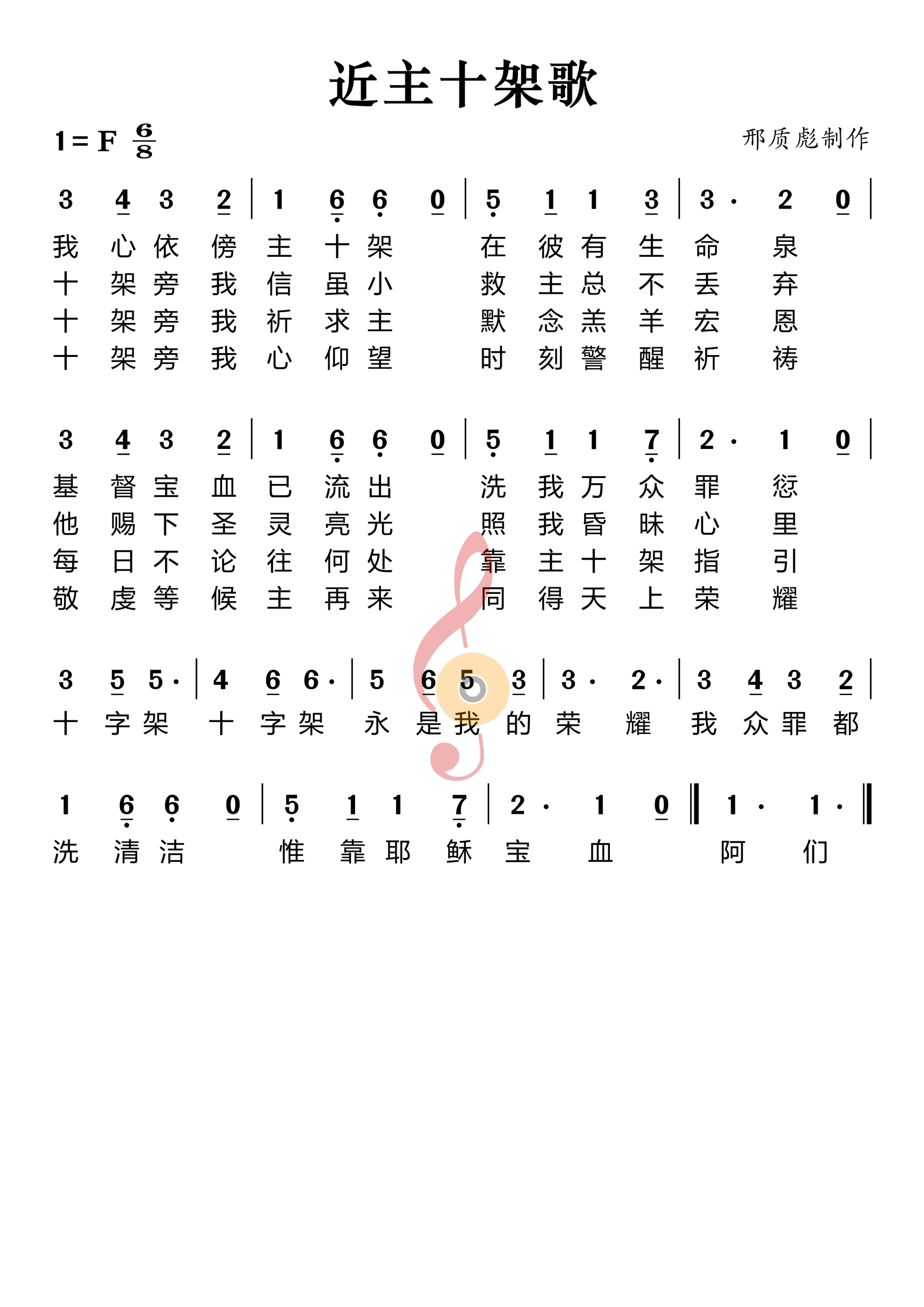 近主十架歌

1 = F $\frac{6}{8}$

邢质彪制作

3 4 3 2 | 1 6 6 0 | 5 1 1 3 | 3 · 2 0 |

我 心 依 傍 主 十 架 在 彼 有 生 命 泉
十 架 旁 我 信 虽 小 救 主 总 不 丢 弃
十 架 旁 我 祈 求 主 默 念 羔 羊 宏 恩
十 架 旁 我 心 仰 望 时 刻 警 醒 祈 祷

3 4 3 2 | 1 6 6 0 | 5 1 1 7 | 2 · 1 0 |

基 督 宝 血 已 流 出 洗 我 万 众 罪 愆
他 赐 下 圣 灵 亮 光 照 我 昏 昧 心 里
每 日 不 论 往 何 处 靠 主 十 架 指 引
敬 虔 等 候 主 再 来 同 得 天 上 荣 耀

3 5 5 · | 4 6 6 · | 5 6 5 3 | 3 · 2 · | 3 4 3 2 |

十 字 架 十 字 架 永 是 我 的 荣 耀 我 众 罪 都

1 6 6 0 | 5 1 1 7 | 2 · 1 0 ‖ 1 · 1 · ‖

洗 清 洁 惟 靠 耶 稣 宝 血 阿 们